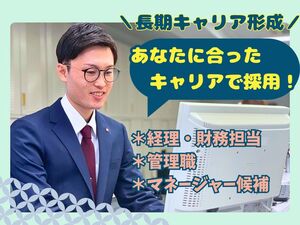 ＼長期キャリア形成／

あなたに合った
キャリアで採用！

＊経理・財務担当
＊管理職
＊マネージャー候補